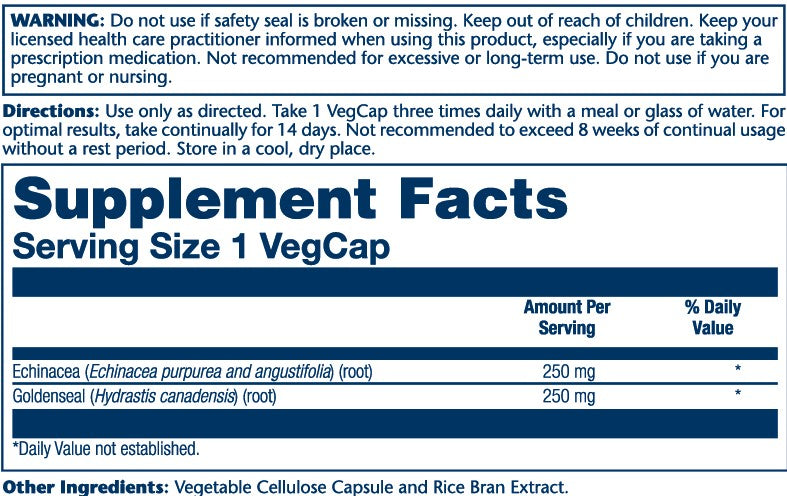 WARNING: Do not use if safety seal is broken or missing. Keep out of reach of children. Keep your licensed health care practitioner informed when using this product, especially if you are taking a prescription medication. Not recommended for excessive or long-term use. Do not use if you are pregnant or nursing.

Directions: Use only as directed. Take 1 VegCap three times daily with a meal or glass of water. For optimal results, take continually for 14 days. Not recommended to exceed 8 weeks of continual usage without a rest period. Store in a cool, dry place.

Supplement Facts
Serving Size 1 VegCap

| | Amount Per Serving | % Daily Value |
|---|---|---|
| Echinacea (Echinacea purpurea and angustifolia) (root) | 250 mg | * |
| Goldenseal (Hydrastis canadensis) (root) | 250 mg | * |

*Daily Value not established.

Other Ingredients: Vegetable Cellulose Capsule and Rice Bran Extract.